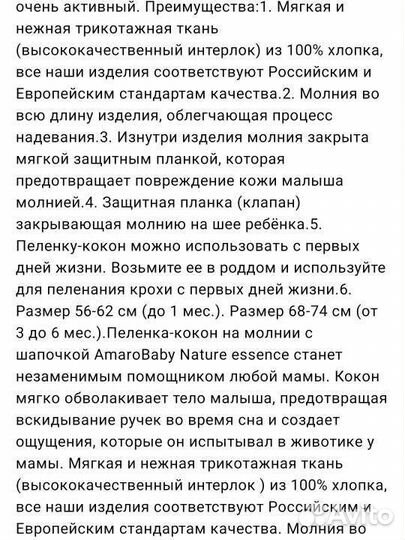 очень активный. Преимущества:1. Мягкая и нежная трикотажная ткань (высококачественный интерлок) из 100% хлопка, все наши изделия соответствуют Российским и Европейским стандартам качества.2. Молния во всю длину изделия, облегчающая процесс надевания.3. Изнутри изделия молния закрыта мягкой защитным планкой, которая предотвращает повреждение кожи малыша молнией.4. Защитная планка (клапан) закрывающая молнию на шее ребёнка.5. Пеленку-кокон можно использовать с первых дней жизни. Возьмите ее в роддом и используйте для пеленания крохи с первых дней жизни.6. Размер 56-62 см (до 1 мес.). Размер 68-74 см (от 3 до 6 мес.).Пеленка-кокон на молнии с шапочкой AmaroBaby Nature essence станет незаменимым помощником любой мамы. Кокон мягко обволакивает тело малыша, предотвращая вскидывание ручек во время сна и создает ощущения, которые он испытывал в животике у мамы. Мягкая и нежная трикотажная ткань (высококачественный интерлок ) из 100% хлопка, все наши изделия соответствуют Российским и Европейским стандартам качества. Молния во

Avito